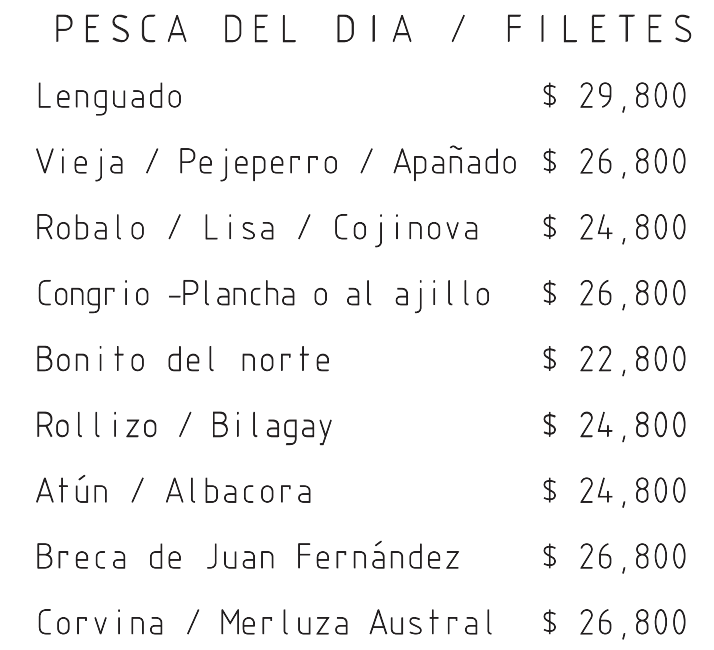 PESCA DEL DIA / FILETES

Lenguado $ 29,800

Vieja / Pejeperro / Apañado $ 26,800

Robalo / Lisa / Cojinova $ 24,800

Congrio -Plancha o al ajillo $ 26,800

Bonito del norte $ 22,800

Rollizo / Bilagay $ 24,800

Atún / Albacora $ 24,800

Breca de Juan Fernández $ 26,800

Corvina / Merluza Austral $ 26,800